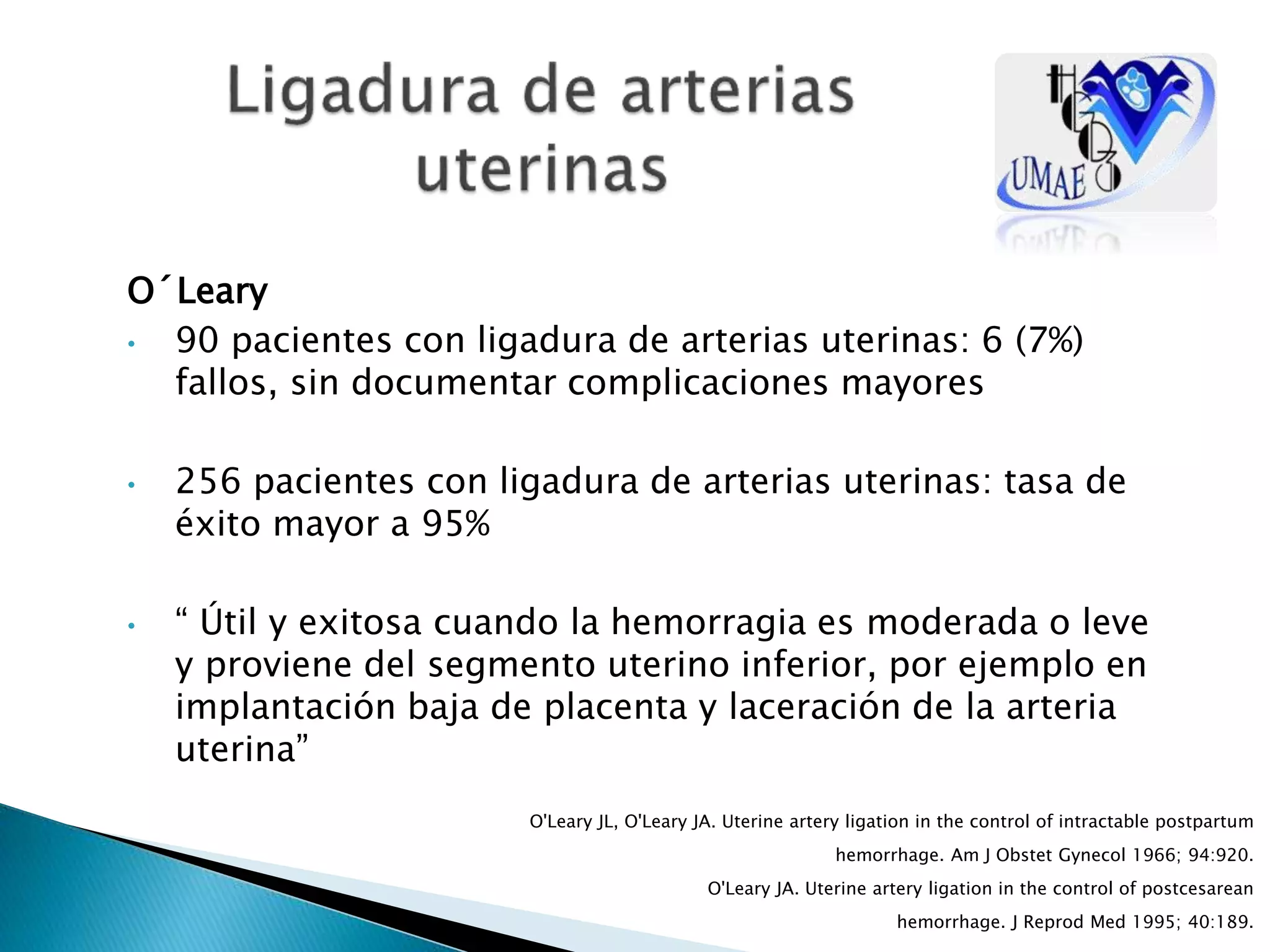 Ligadura de arterias uterinas

UMAE

O´Leary

• 90 pacientes con ligadura de arterias uterinas: 6 (7%) fallos, sin documentar complicaciones mayores

• 256 pacientes con ligadura de arterias uterinas: tasa de éxito mayor a 95%

• “ Útil y exitosa cuando la hemorragia es moderada o leve y proviene del segmento uterino inferior, por ejemplo en implantación baja de placenta y laceración de la arteria uterina”

O'Leary JL, O'Leary JA. Uterine artery ligation in the control of intractable postpartum hemorrhage. Am J Obstet Gynecol 1966; 94:920.
O'Leary JA. Uterine artery ligation in the control of postcesarean hemorrhage. J Reprod Med 1995; 40:189.